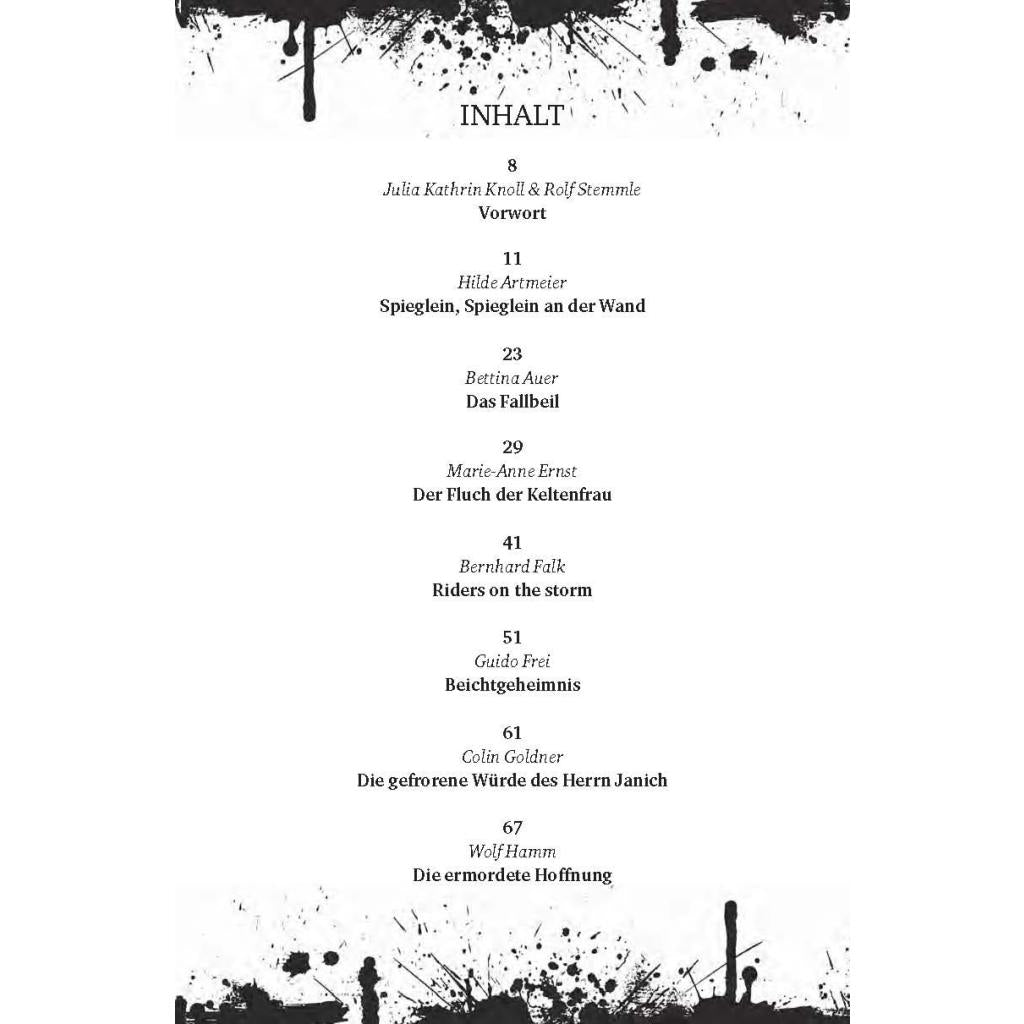 INHALT

8
Julia Kathrin Knoll & Rolf Stemmle
Vorwort

11
Hilde Artmeier
Spieglein, Spieglein an der Wand

23
Bettina Auer
Das Fallbeil

29
Marie-Anne Ernst
Der Fluch der Keltenfrau

41
Bernhard Falk
Riders on the storm

51
Guido Frei
Beichtgeheimnis

61
Colin Goldner
Die gefrorene Würde des Herrn Janich

67
Wolf Hamm
Die ermordete Hoffnung